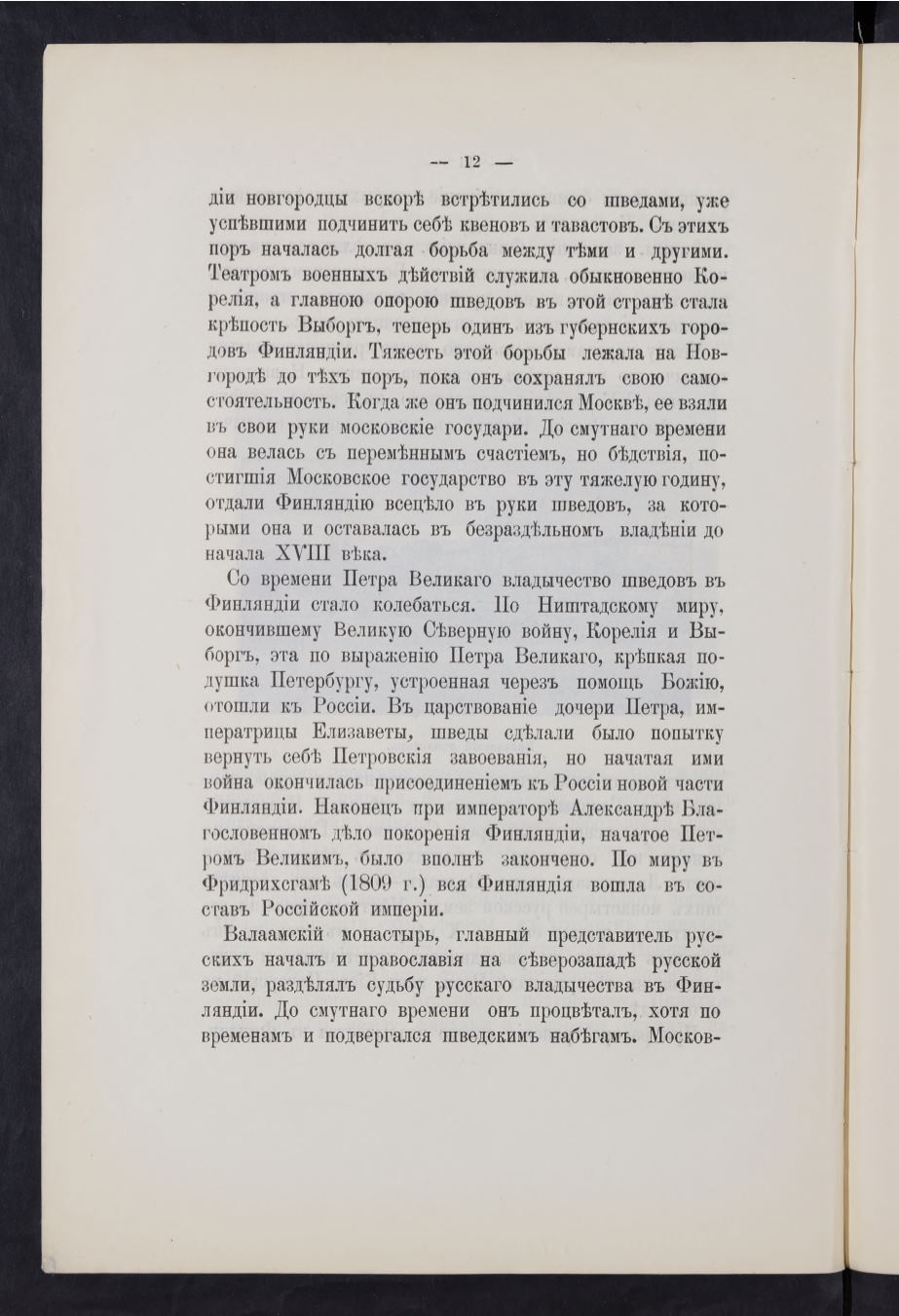 — 12 —

діи новгородцы вскорѣ встрѣтились со шведами, уже успѣвшими подчинить себѣ квеновъ и тавастовъ. Съ этихъ поръ началась долгая борьба между тѣми и другими. Театромъ военныхъ дѣйствій служила обыкновенно Корелія, а главною опорою шведовъ въ этой странѣ стала крѣпость Выборгъ, теперь одинъ изъ губернскихъ городовъ Финляндіи. Тяжесть этой борьбы лежала на Новгородѣ до тѣхъ поръ, пока онъ сохранялъ свою самостоятельность. Когда же онъ подчинился Москвѣ, ее взяли въ свои руки московскіе государи. До смутнаго времени она велась съ перемѣннымъ счастіемъ, но бѣдствія, постигшія Московское государство въ эту тяжелую годину, отдали Финляндію всецѣло въ руки шведовъ, за которыми она и оставалась въ безраздѣльномъ владѣніи до начала XVIII вѣка.

Со времени Петра Великаго владычество шведовъ въ Финляндіи стало колебаться. По Ништадскому миру, окончившему Великую Сѣверную войну, Корелія и Выборгъ, эта по выраженію Петра Великаго, крѣпкая подушка Петербургу, устроенная черезъ помощь Божію, отошли къ Россіи. Въ царствованіе дочери Петра, императрицы Елизаветы, шведы сдѣлали было попытку вернуть себѣ Петровскія завоеванія, но начатая ими война окончилась присоединеніемъ къ Россіи новой части Финляндіи. Наконецъ при императорѣ Александрѣ Благословенномъ дѣло покоренія Финляндіи, начатое Петромъ Великимъ, было вполнѣ закончено. По миру въ Фридрихсгамѣ (1809 г.) вся Финляндія вошла въ составъ Россійской имперіи.

Валаамскій монастырь, главный представитель русскихъ началъ и православія на сѣверозападѣ русской земли, раздѣлялъ судьбу русскаго владычества въ Финляндіи. До смутнаго времени онъ процвѣталъ, хотя по временамъ и подвергался шведскимъ набѣгамъ. Москов-